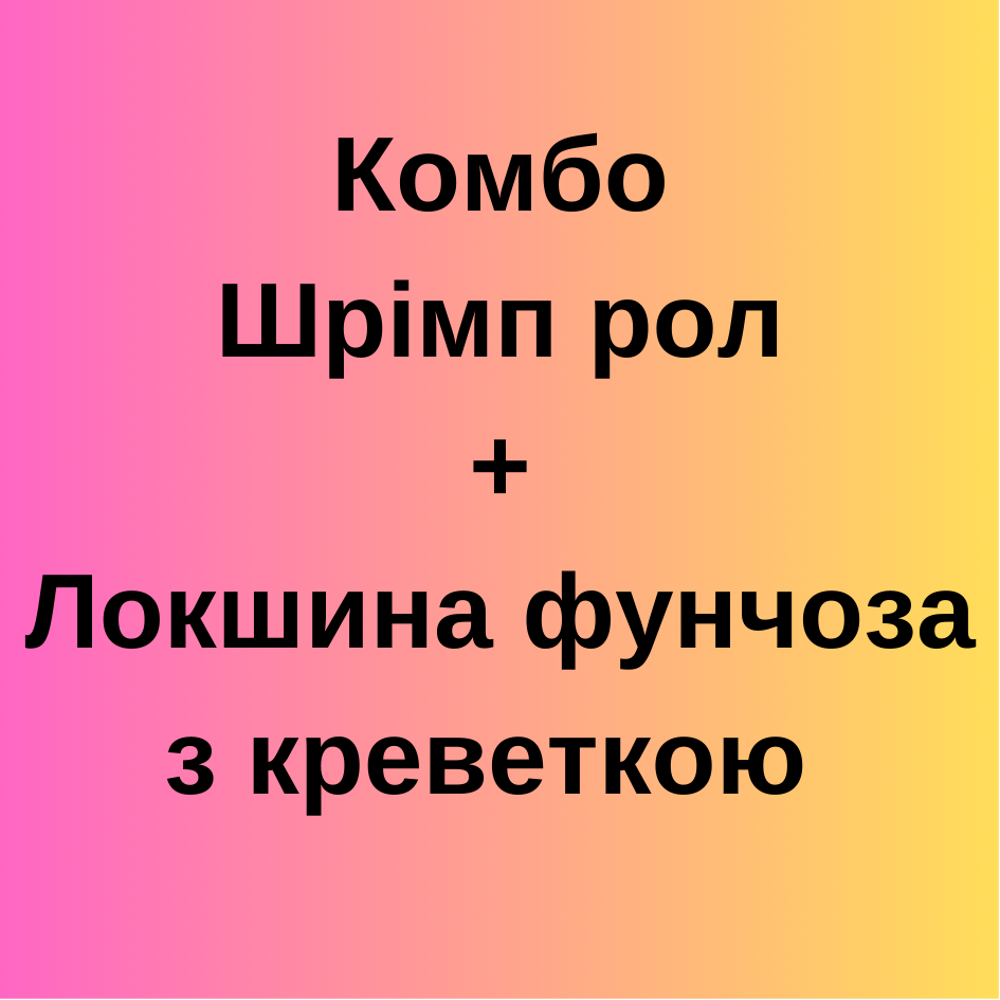 Комбо
Шрімп рол
+
Локшина фунчоза
з креветкою